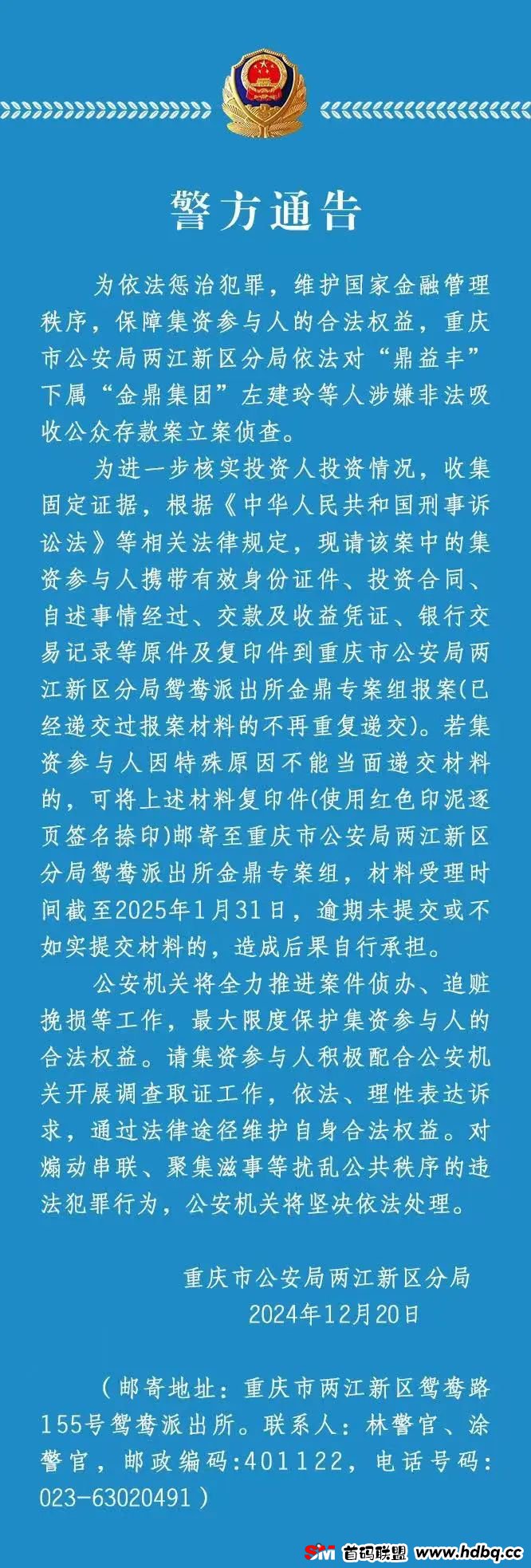 警方通告

为依法惩治犯罪，维护国家金融管理秩序，保障集资参与人的合法权益，重庆市公安局两江新区分局依法对“鼎益丰”下属“金鼎集团”左建玲等人涉嫌非法吸收公众存款案立案侦查。

为进一步核实投资人投资情况，收集固定证据，根据《中华人民共和国刑事诉讼法》等相关法律规定，现请该案中的集资参与人携带有效身份证件、投资合同、自述事情经过、交款及收益凭证、银行交易记录等原件及复印件到重庆市公安局两江新区分局鸳鸯派出所金鼎专案组报案(已经递交过报案材料的不再重复递交)。若集资参与人因特殊原因不能当面递交材料的，可将上述材料复印件(使用红色印泥逐页签名捺印)邮寄至重庆市公安局两江新区分局鸳鸯派出所金鼎专案组，材料受理时间截至2025年1月31日，逾期未提交或不如实提交材料的，造成后果自行承担。

公安机关将全力推进案件侦办、追赃挽损等工作，最大限度保护集资参与人的合法权益。请集资参与人积极配合公安机关开展调查取证工作，依法、理性表达诉求，通过法律途径维护自身合法权益。对煽动串联、聚集滋事等扰乱公共秩序的违法犯罪行为，公安机关将坚决依法处理。

重庆市公安局两江新区分局
2024年12月20日

（邮寄地址：重庆市两江新区鸳鸯路155号鸳鸯派出所。联系人：林警官、涂警官，邮政编码:401122，电话号码:023-63020491）

SM 首码联盟 www.hdbq.cc